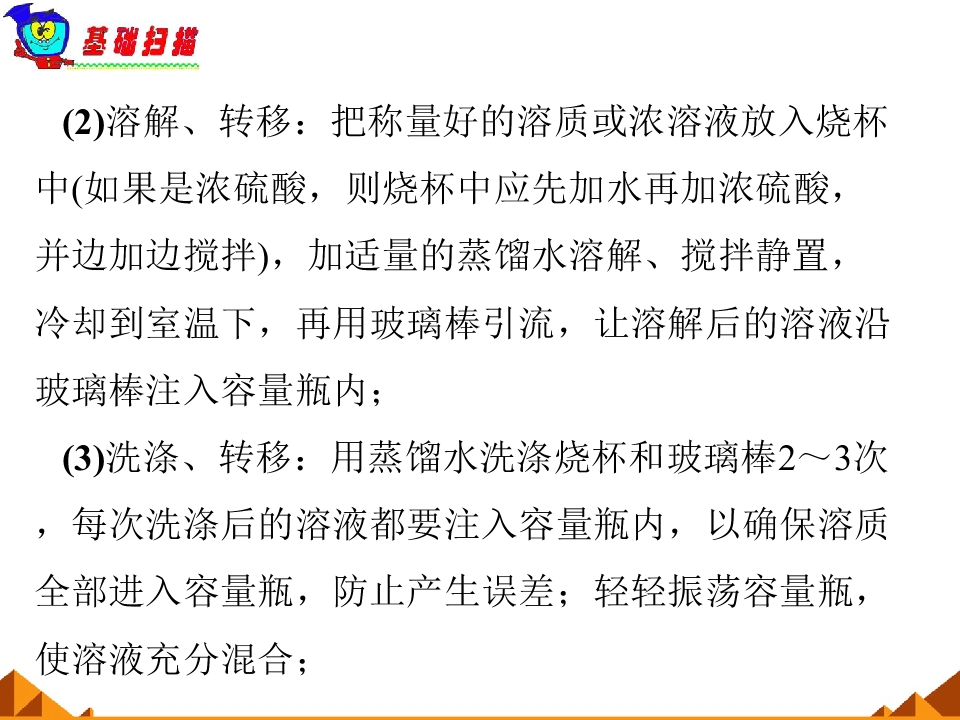 基础扫描

(2)溶解、转移：把称量好的溶质或浓溶液放入烧杯中(如果是浓硫酸，则烧杯中应先加水再加浓硫酸，并边加边搅拌)，加适量的蒸馏水溶解、搅拌静置，冷却到室温下，再用玻璃棒引流，让溶解后的溶液沿玻璃棒注入容量瓶内；

(3)洗涤、转移：用蒸馏水洗涤烧杯和玻璃棒2～3次，每次洗涤后的溶液都要注入容量瓶内，以确保溶质全部进入容量瓶，防止产生误差；轻轻振荡容量瓶，使溶液充分混合；